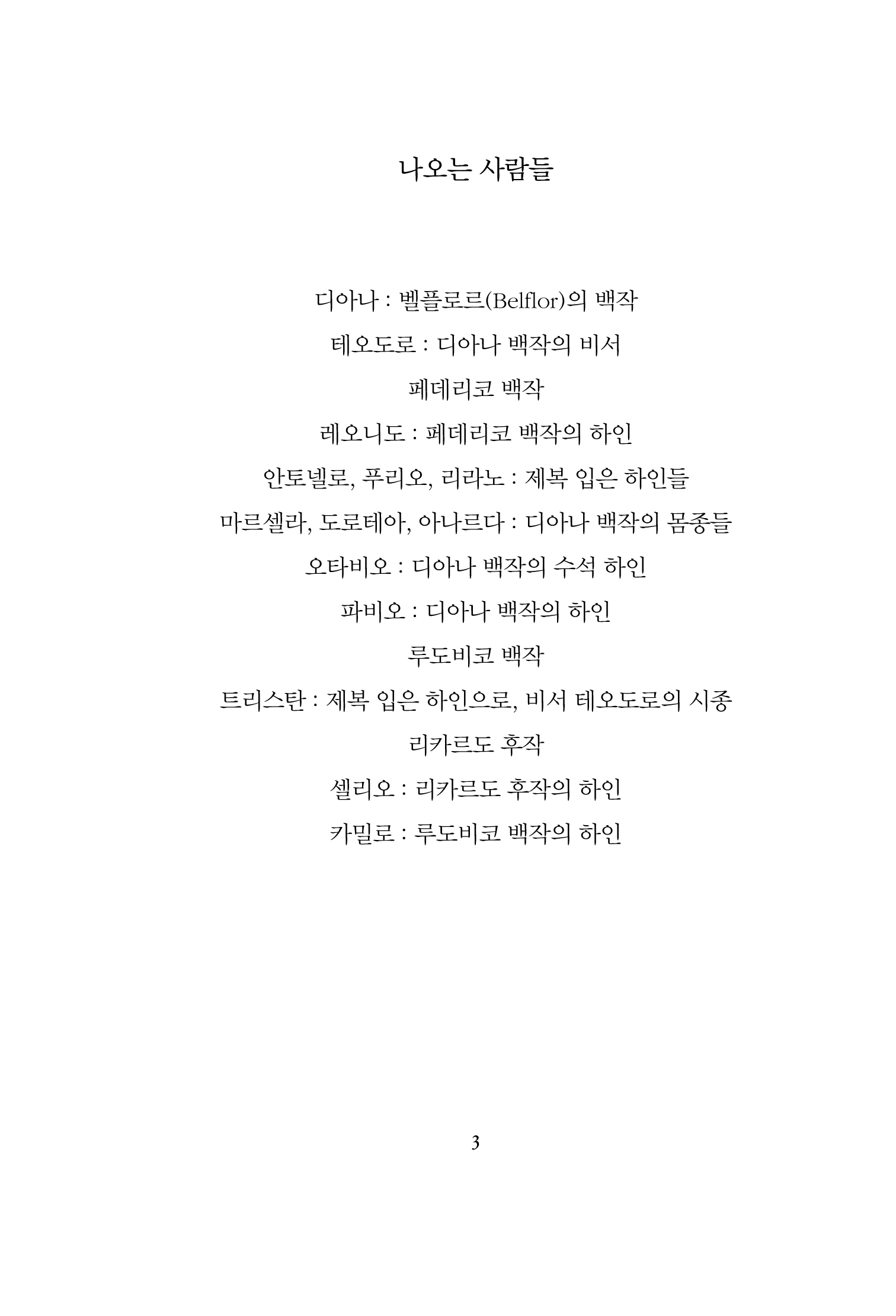 나오는 사람들

디아나 : 벨플로르(Belflor)의 백작

테오도로 : 디아나 백작의 비서

페데리코 백작

레오니도 : 페데리코 백작의 하인

안토넬로, 푸리오, 리라노 : 제복 입은 하인들

마르셀라, 도로테아, 아나르다 : 디아나 백작의 몸종들

오타비오 : 디아나 백작의 수석 하인

파비오 : 디아나 백작의 하인

루도비코 백작

트리스탄 : 제복 입은 하인으로, 비서 테오도로의 시종

리카르도 후작

셀리오 : 리카르도 후작의 하인

카밀로 : 루도비코 백작의 하인

3